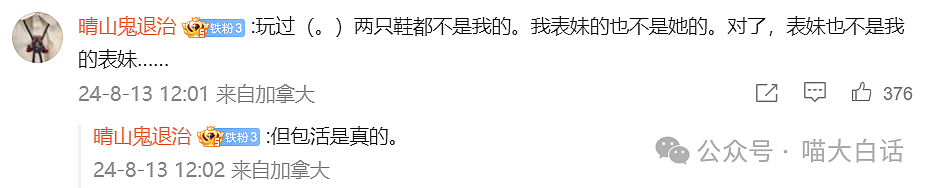 晴山鬼退治 铁粉3 :玩过（。）两只鞋都不是我的。我表妹的也不是她的。对了，表妹也不是我的表妹……

24-8-13 12:01 来自加拿大

376

晴山鬼退治 铁粉3 :但包活是真的。

24-8-13 12:02 来自加拿大

公众号 · 喵大白话